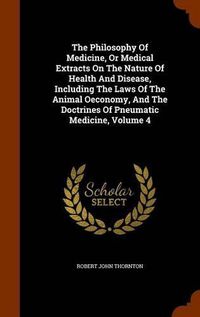 The Philosophy Of Medicine, Or Medical Extracts On The Nature Of Health And Disease, Including The Laws Of The Animal Oeconomy, And The Doctrines Of Pneumatic Medicine, Volume 4

Scholar SELECT

ROBERT JOHN THORNTON